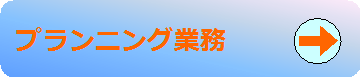 プランニング業務